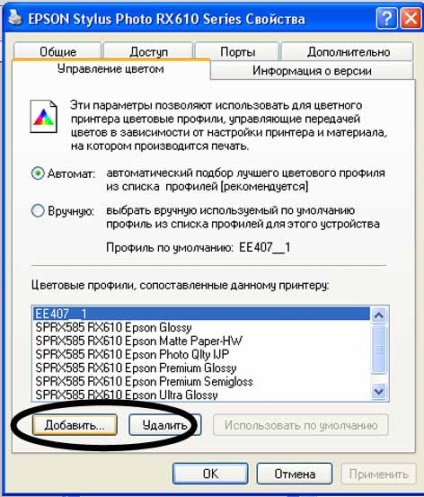 EPSON Stylus Photo RX610 Series Свойства

Общие
Доступ
Порты
Дополнительно
Управление цветом
Информация о версии

Эти параметры позволяют использовать для цветного принтера цветовые профили, управляющие передачей цветов в зависимости от настройки принтера и материала, на котором производится печать.

Автомат: автоматический подбор лучшего цветового профиля из списка профилей [рекомендуется]

Вручную: выбрать вручную используемый по умолчанию профиль из списка профилей для этого устройства

Профиль по умолчанию: EE407__1

Цветовые профили, сопоставленные данному принтеру:

EE407__1
SPRX585 RX610 Epson Glossy
SPRX585 RX610 Epson Matte Paper-HW
SPRX585 RX610 Epson Photo Qlty IJP
SPRX585 RX610 Epson Premium Glossy
SPRX585 RX610 Epson Premium Semigloss
SPRX585 RX610 Epson Ultra Glossy

Добавить...
Удалить
Использовать по умолчанию

OK
Отмена
Применить